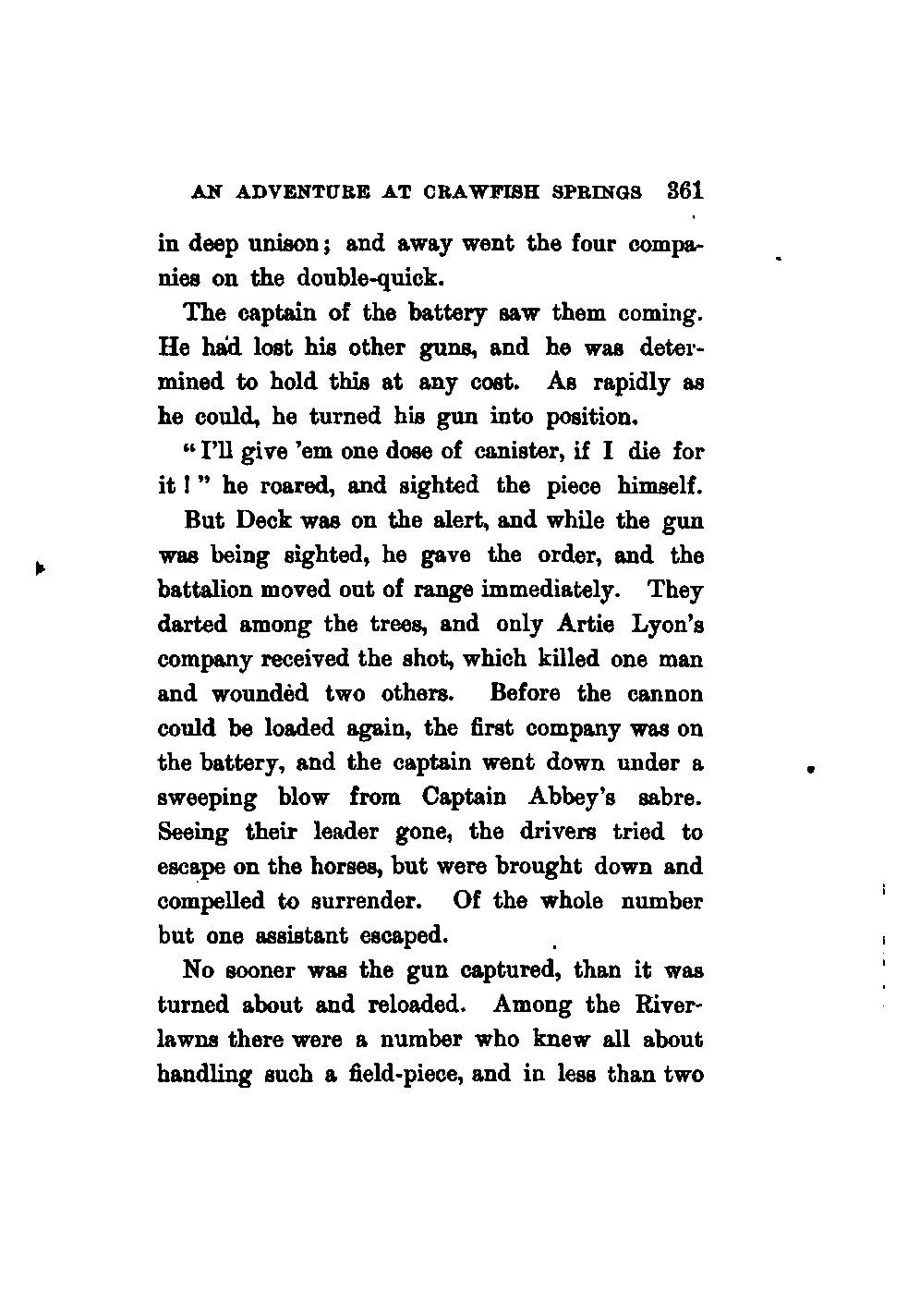 AN ADVENTURE AT CRAWFISH SPRINGS 361

in deep unison; and away went the four companies on the double-quick.

The captain of the battery saw them coming. He had lost his other guns, and he was determined to hold this at any cost. As rapidly as he could, he turned his gun into position.

"I'll give 'em one dose of canister, if I die for it!" he roared, and sighted the piece himself.

But Deck was on the alert, and while the gun was being sighted, he gave the order, and the battalion moved out of range immediately. They darted among the trees, and only Artie Lyon's company received the shot, which killed one man and wounded two others. Before the cannon could be loaded again, the first company was on the battery, and the captain went down under a sweeping blow from Captain Abbey's sabre. Seeing their leader gone, the drivers tried to escape on the horses, but were brought down and compelled to surrender. Of the whole number but one assistant escaped.

No sooner was the gun captured, than it was turned about and reloaded. Among the Riverlawns there were a number who knew all about handling such a field-piece, and in less than two